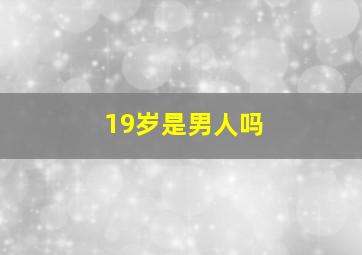 19岁是男人吗